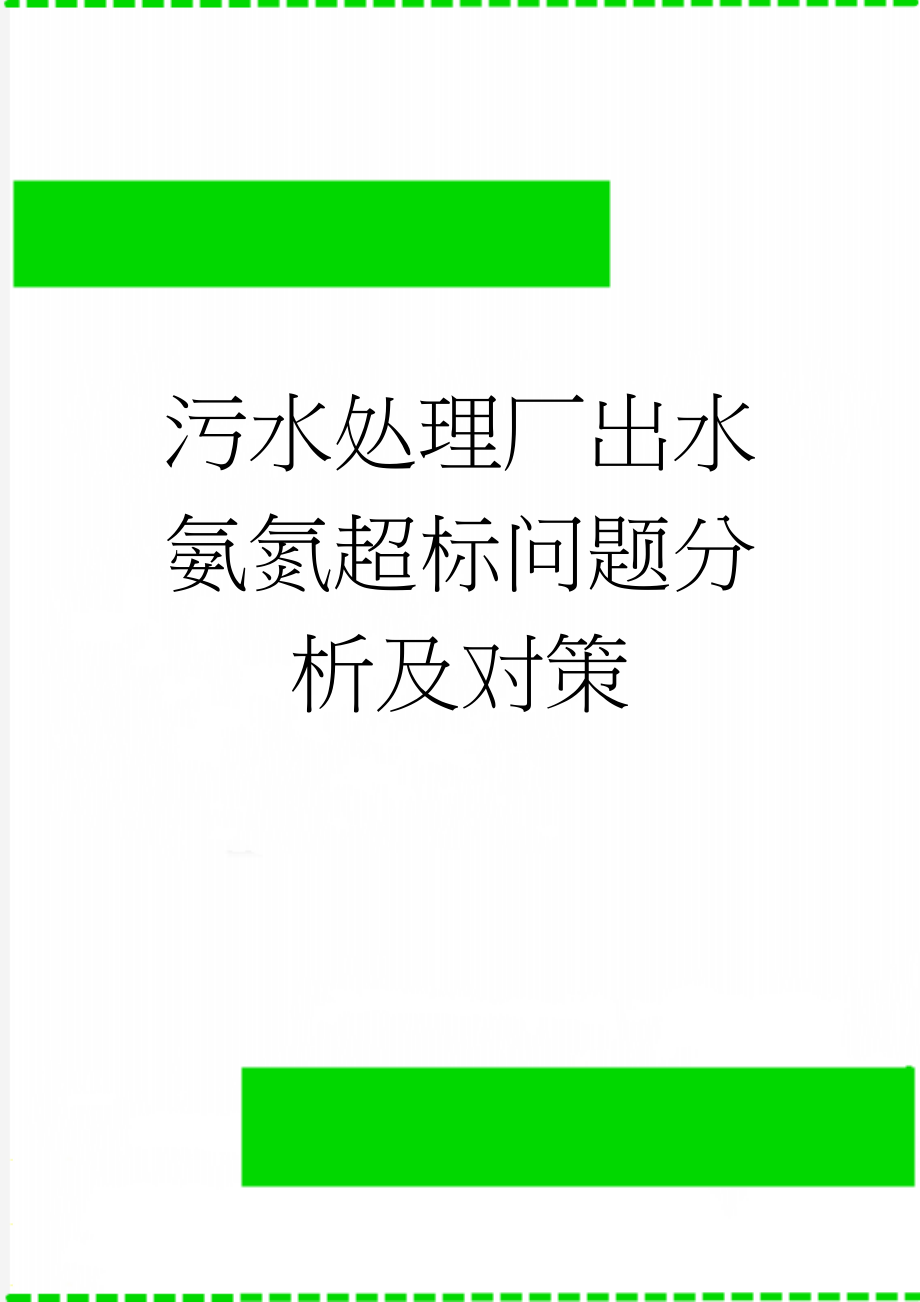 污水处理厂出水氨氮超标问题分析及对策